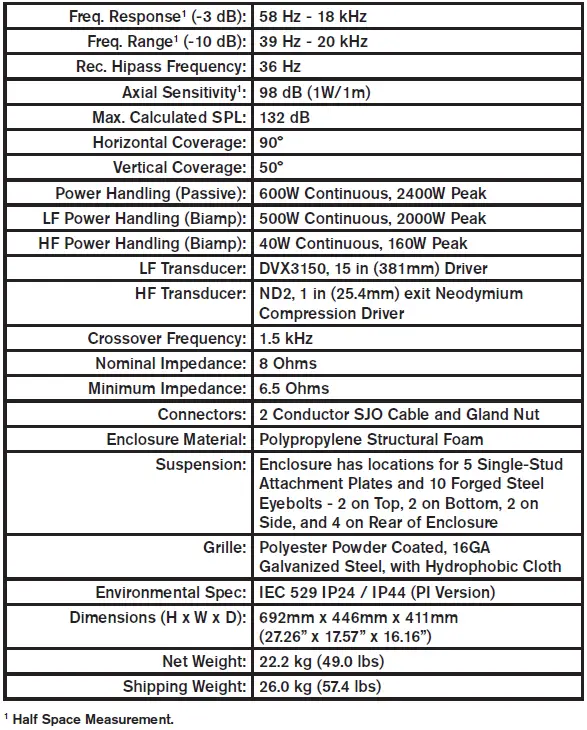 | | |
|---|---|
| Freq. Response$^1$ (-3 dB): | 58 Hz - 18 kHz |
| Freq. Range$^1$ (-10 dB): | 39 Hz - 20 kHz |
| Rec. Hipass Frequency: | 36 Hz |
| Axial Sensitivity$^1$: | 98 dB (1W/1m) |
| Max. Calculated SPL: | 132 dB |
| Horizontal Coverage: | 90° |
| Vertical Coverage: | 50° |
| Power Handling (Passive): | 600W Continuous, 2400W Peak |
| LF Power Handling (Biamp): | 500W Continuous, 2000W Peak |
| HF Power Handling (Biamp): | 40W Continuous, 160W Peak |
| LF Transducer: | DVX3150, 15 in (381mm) Driver |
| HF Transducer: | ND2, 1 in (25.4mm) exit Neodymium Compression Driver |
| Crossover Frequency: | 1.5 kHz |
| Nominal Impedance: | 8 Ohms |
| Minimum Impedance: | 6.5 Ohms |
| Connectors: | 2 Conductor SJO Cable and Gland Nut |
| Enclosure Material: | Polypropylene Structural Foam |
| Suspension: | Enclosure has locations for 5 Single-Stud Attachment Plates and 10 Forged Steel Eyebolts - 2 on Top, 2 on Bottom, 2 on Side, and 4 on Rear of Enclosure |
| Grille: | Polyester Powder Coated, 16GA Galvanized Steel, with Hydrophobic Cloth |
| Environmental Spec: | IEC 529 IP24 / IP44 (PI Version) |
| Dimensions (H x W x D): | 692mm x 446mm x 411mm (27.26" x 17.57" x 16.16") |
| Net Weight: | 22.2 kg (49.0 lbs) |
| Shipping Weight: | 26.0 kg (57.4 lbs) |

$^1$ Half Space Measurement.